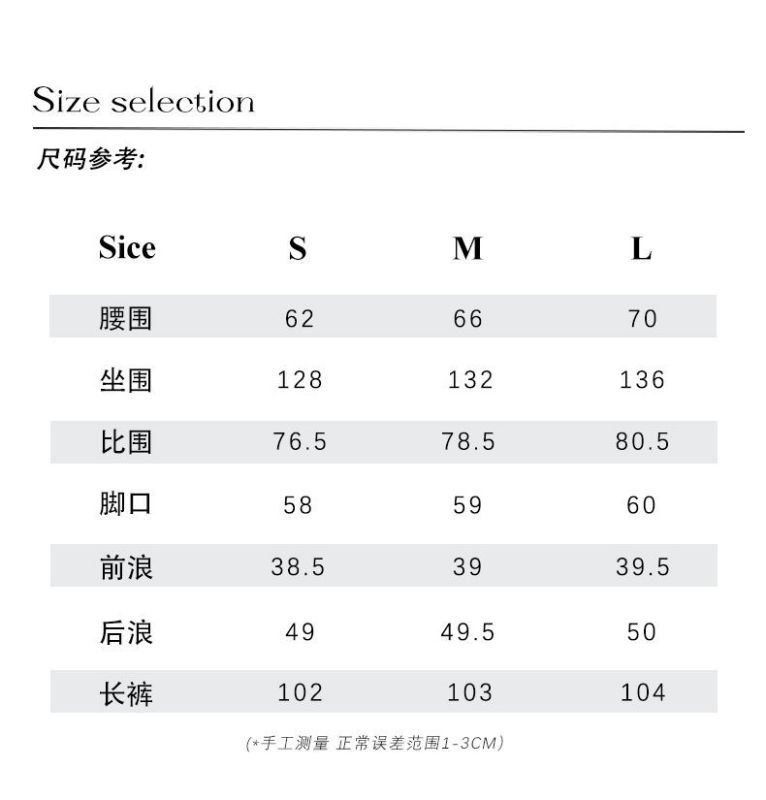 Size selection

尺码参考:

| Sice | S | M | L |
|---|---|---|---|
| 腰围 | 62 | 66 | 70 |
| 坐围 | 128 | 132 | 136 |
| 比围 | 76.5 | 78.5 | 80.5 |
| 脚口 | 58 | 59 | 60 |
| 前浪 | 38.5 | 39 | 39.5 |
| 后浪 | 49 | 49.5 | 50 |
| 长裤 | 102 | 103 | 104 |

(*手工测量 正常误差范围1-3CM)